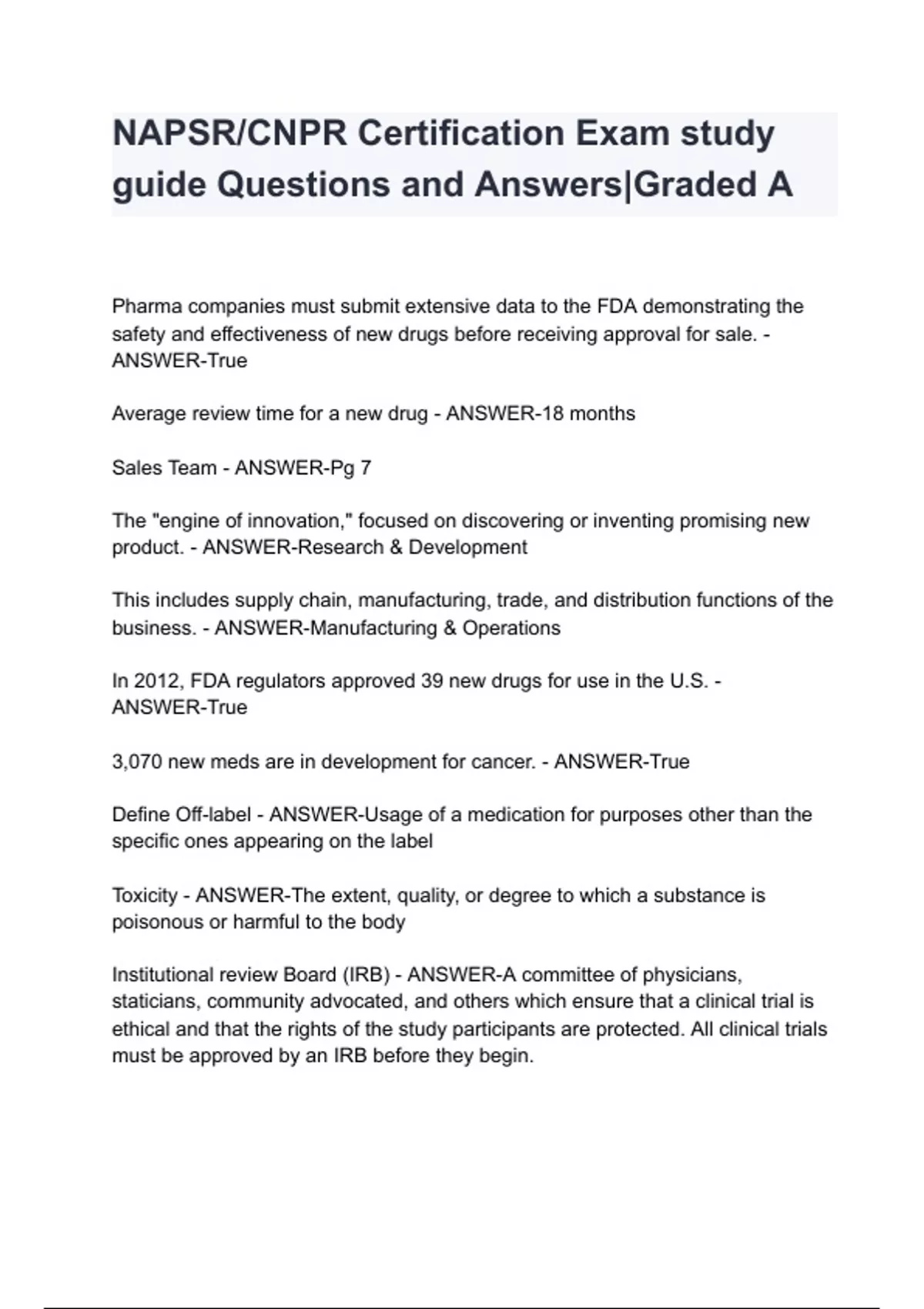 NAPSR/CNPR Certification Exam study guide Questions and Answers|Graded A

Pharma companies must submit extensive data to the FDA demonstrating the safety and effectiveness of new drugs before receiving approval for sale. - ANSWER-True

Average review time for a new drug - ANSWER-18 months

Sales Team - ANSWER-Pg 7

The "engine of innovation," focused on discovering or inventing promising new product. - ANSWER-Research & Development

This includes supply chain, manufacturing, trade, and distribution functions of the business. - ANSWER-Manufacturing & Operations

In 2012, FDA regulators approved 39 new drugs for use in the U.S. - ANSWER-True

3,070 new meds are in development for cancer. - ANSWER-True

Define Off-label - ANSWER-Usage of a medication for purposes other than the specific ones appearing on the label

Toxicity - ANSWER-The extent, quality, or degree to which a substance is poisonous or harmful to the body

Institutional review Board (IRB) - ANSWER-A committee of physicians, staticians, community advocated, and others which ensure that a clinical trial is ethical and that the rights of the study participants are protected. All clinical trials must be approved by an IRB before they begin.